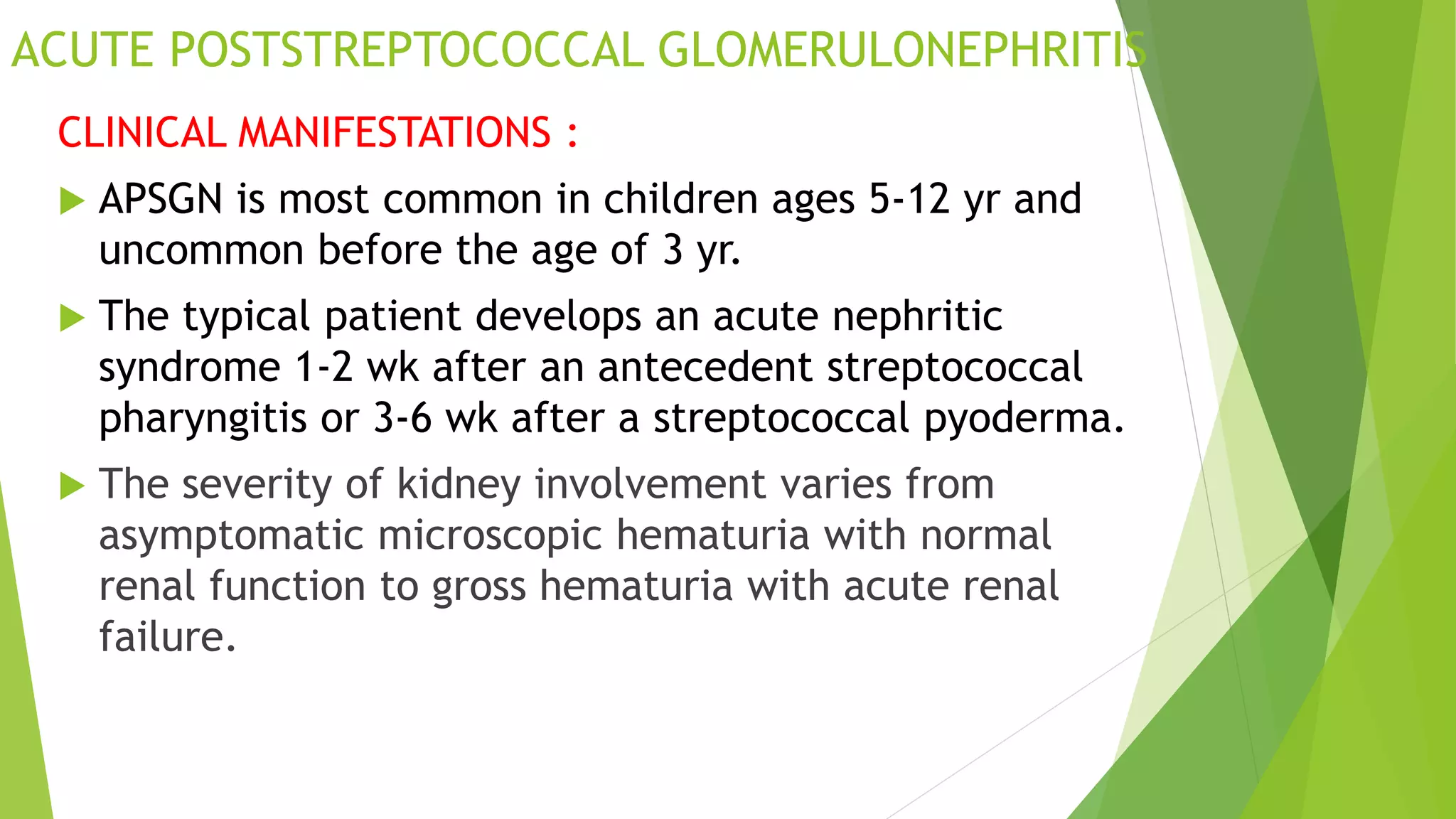 ACUTE POSTSTREPTOCOCCAL GLOMERULONEPHRITIS

CLINICAL MANIFESTATIONS :

APSGN is most common in children ages 5-12 yr and uncommon before the age of 3 yr.

The typical patient develops an acute nephritic syndrome 1-2 wk after an antecedent streptococcal pharyngitis or 3-6 wk after a streptococcal pyoderma.

The severity of kidney involvement varies from asymptomatic microscopic hematuria with normal renal function to gross hematuria with acute renal failure.